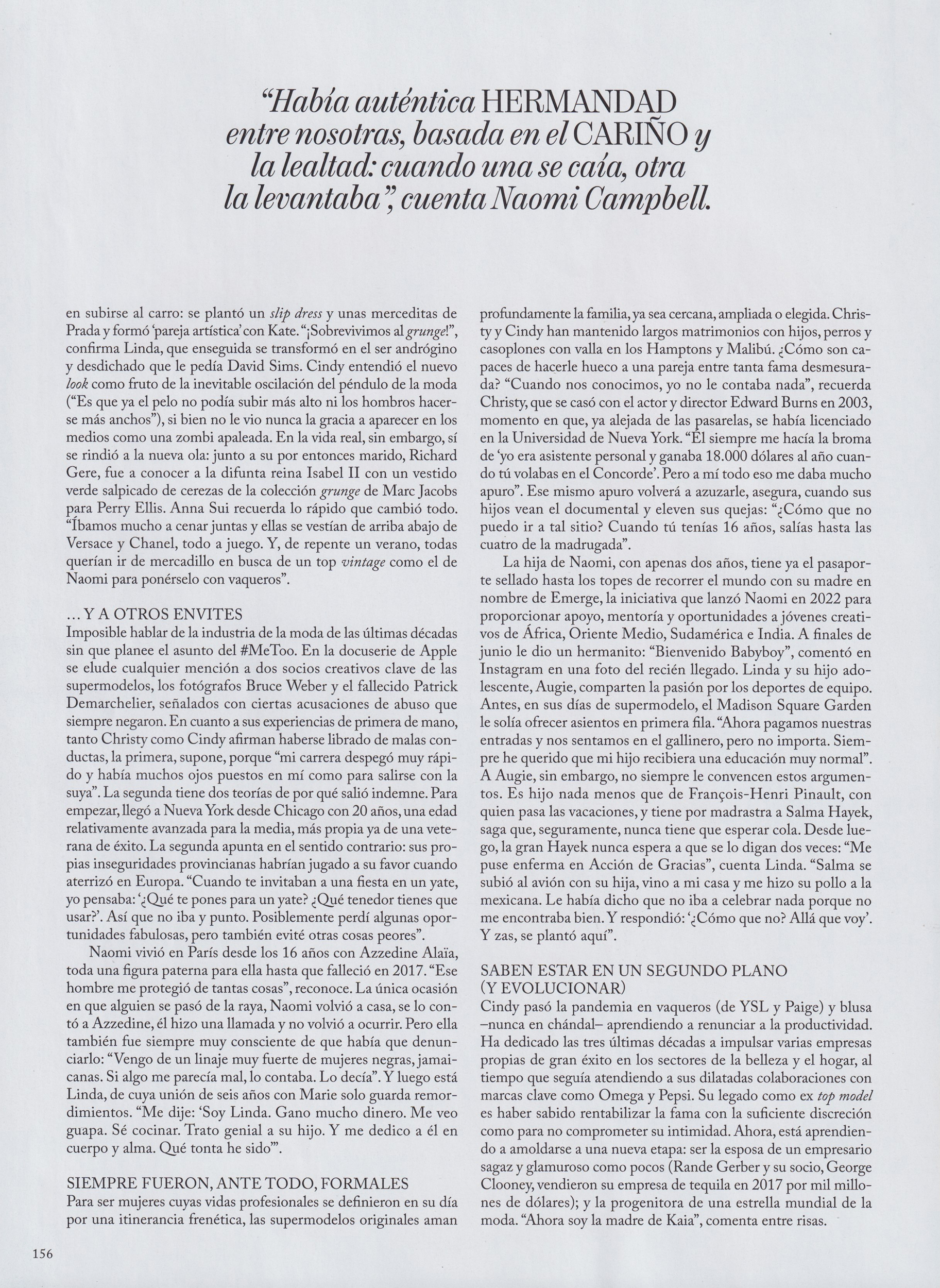 "Había auténtica HERMANDAD entre nosotras, basada en el CARIÑO y la lealtad: cuando una se caía, otra la levantaba", cuenta Naomi Campbell.

en subirse al carro: se plantó un slip dress y unas merceditas de Prada y formó 'pareja artística' con Kate. "¡Sobrevivimos al grunge!", confirma Linda, que enseguida se transformó en el ser andrógino y desdichado que le pedía David Sims. Cindy entendió el nuevo look como fruto de la inevitable oscilación del péndulo de la moda ("Es que ya el pelo no podía subir más alto ni los hombros hacerse más anchos"), si bien no le vio nunca la gracia a aparecer en los medios como una zombi apaleada. En la vida real, sin embargo, sí se rindió a la nueva ola: junto a su por entonces marido, Richard Gere, fue a conocer a la difunta reina Isabel II con un vestido verde salpicado de cerezas de la colección grunge de Marc Jacobs para Perry Ellis. Anna Sui recuerda lo rápido que cambió todo. "Íbamos mucho a cenar juntas y ellas se vestían de arriba abajo de Versace y Chanel, todo a juego. Y, de repente un verano, todas querían ir de mercadillo en busca de un top vintage como el de Naomi para ponérselo con vaqueros".

... Y A OTROS ENVITES
Imposible hablar de la industria de la moda de las últimas décadas sin que planee el asunto del #MeToo. En la docuserie de Apple se elude cualquier mención a dos socios creativos clave de las supermodelos, los fotógrafos Bruce Weber y el fallecido Patrick Demarchelier, señalados con ciertas acusaciones de abuso que siempre negaron. En cuanto a sus experiencias de primera de mano, tanto Christy como Cindy afirman haberse librado de malas conductas, la primera, supone, porque "mi carrera despegó muy rápido y había muchos ojos puestos en mí como para salirse con la suya". La segunda tiene dos teorías de por qué salió indemne. Para empezar, llegó a Nueva York desde Chicago con 20 años, una edad relativamente avanzada para la media, más propia ya de una veterana de éxito. La segunda apunta en el sentido contrario: sus propias inseguridades provincianas habrían jugado a su favor cuando aterrizó en Europa. "Cuando te invitaban a una fiesta en un yate, yo pensaba: '¿Qué te pones para un yate? ¿Qué tenedor tienes que usar?'. Así que no iba y punto. Posiblemente perdí algunas oportunidades fabulosas, pero también evité otras cosas peores".

Naomi vivió en París desde los 16 años con Azzedine Alaïa, toda una figura paterna para ella hasta que falleció en 2017. "Ese hombre me protegió de tantas cosas", reconoce. La única ocasión en que alguien se pasó de la raya, Naomi volvió a casa, se lo contó a Azzedine, él hizo una llamada y no volvió a ocurrir. Pero ella también fue siempre muy consciente de que había que denunciarlo: "Vengo de un linaje muy fuerte de mujeres negras, jamaicanas. Si algo me parecía mal, lo contaba. Lo decía". Y luego está Linda, de cuya unión de seis años con Marie solo guarda remordimientos. "Me dije: 'Soy Linda. Gano mucho dinero. Me veo guapa. Sé cocinar. Trato genial a su hijo. Y me dedico a él en cuerpo y alma. Qué tonta he sido'".

SIEMPRE FUERON, ANTE TODO, FORMALES
Para ser mujeres cuyas vidas profesionales se definieron en su día por una itinerancia frenética, las supermodelos originales aman profundamente la familia, ya sea cercana, ampliada o elegida. Christy y Cindy han mantenido largos matrimonios con hijos, perros y casoplones con valla en los Hamptons y Malibú. ¿Cómo son capaces de hacerle hueco a una pareja entre tanta fama desmesurada? "Cuando nos conocimos, yo no le contaba nada", recuerda Christy, que se casó con el actor y director Edward Burns en 2003, momento en que, ya alejada de las pasarelas, se había licenciado en la Universidad de Nueva York. "Él siempre me hacía la broma de 'yo era asistente personal y ganaba 18.000 dólares al año cuando tú volabas en el Concorde'. Pero a mí todo eso me daba mucho apuro". Ese mismo apuro volverá a azuzarle, asegura, cuando sus hijos vean el documental y eleven sus quejas: "¿Cómo que no puedo ir a tal sitio? Cuando tú tenías 16 años, salías hasta las cuatro de la madrugada".

La hija de Naomi, con apenas dos años, tiene ya el pasaporte sellado hasta los topes de recorrer el mundo con su madre en nombre de Emerge, la iniciativa que lanzó Naomi en 2022 para proporcionar apoyo, mentoría y oportunidades a jóvenes creativos de África, Oriente Medio, Sudamérica e India. A finales de junio le dio un hermanito: "Bienvenido Babyboy", comentó en Instagram en una foto del recién llegado. Linda y su hijo adolescente, Augie, comparten la pasión por los deportes de equipo. Antes, en sus días de supermodelo, el Madison Square Garden le solía ofrecer asientos en primera fila. "Ahora pagamos nuestras entradas y nos sentamos en el gallinero, pero no importa. Siempre he querido que mi hijo recibiera una educación muy normal". A Augie, sin embargo, no siempre le convencen estos argumentos. Es hijo nada menos que de François-Henri Pinault, con quien pasa las vacaciones, y tiene por madrastra a Salma Hayek, saga que, seguramente, nunca tiene que esperar cola. Desde luego, la gran Hayek nunca espera a que se lo digan dos veces: "Me puse enferma en Acción de Gracias", cuenta Linda. "Salma se subió al avión con su hija, vino a mi casa y me hizo su pollo a la mexicana. Le había dicho que no iba a celebrar nada porque no me encontraba bien. Y respondió: '¿Cómo que no? Allá que voy'. Y zas, se plantó aquí".

SABEN ESTAR EN UN SEGUNDO PLANO (Y EVOLUCIONAR)
Cindy pasó la pandemia en vaqueros (de YSL y Paige) y blusa –nunca en chándal– aprendiendo a renunciar a la productividad. Ha dedicado las tres últimas décadas a impulsar varias empresas propias de gran éxito en los sectores de la belleza y el hogar, al tiempo que seguía atendiendo a sus dilatadas colaboraciones con marcas clave como Omega y Pepsi. Su legado como ex top model es haber sabido rentabilizar la fama con la suficiente discreción como para no comprometer su intimidad. Ahora, está aprendiendo a amoldarse a una nueva etapa: ser la esposa de un empresario sagaz y glamuroso como pocos (Rande Gerber y su socio, George Clooney, vendieron su empresa de tequila en 2017 por mil millones de dólares); y la progenitora de una estrella mundial de la moda. "Ahora soy la madre de Kaia", comenta entre risas.

156